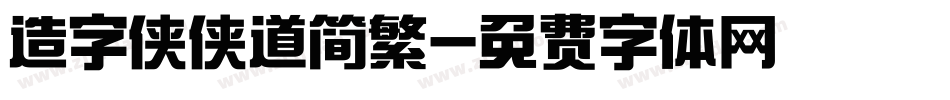 造字侠侠道简繁-免费字体网